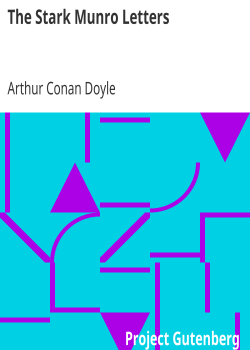 The Stark Munro Letters

Arthur Conan Doyle

Project Gutenberg